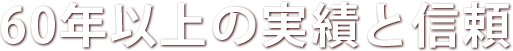 60年以上の実績と信頼